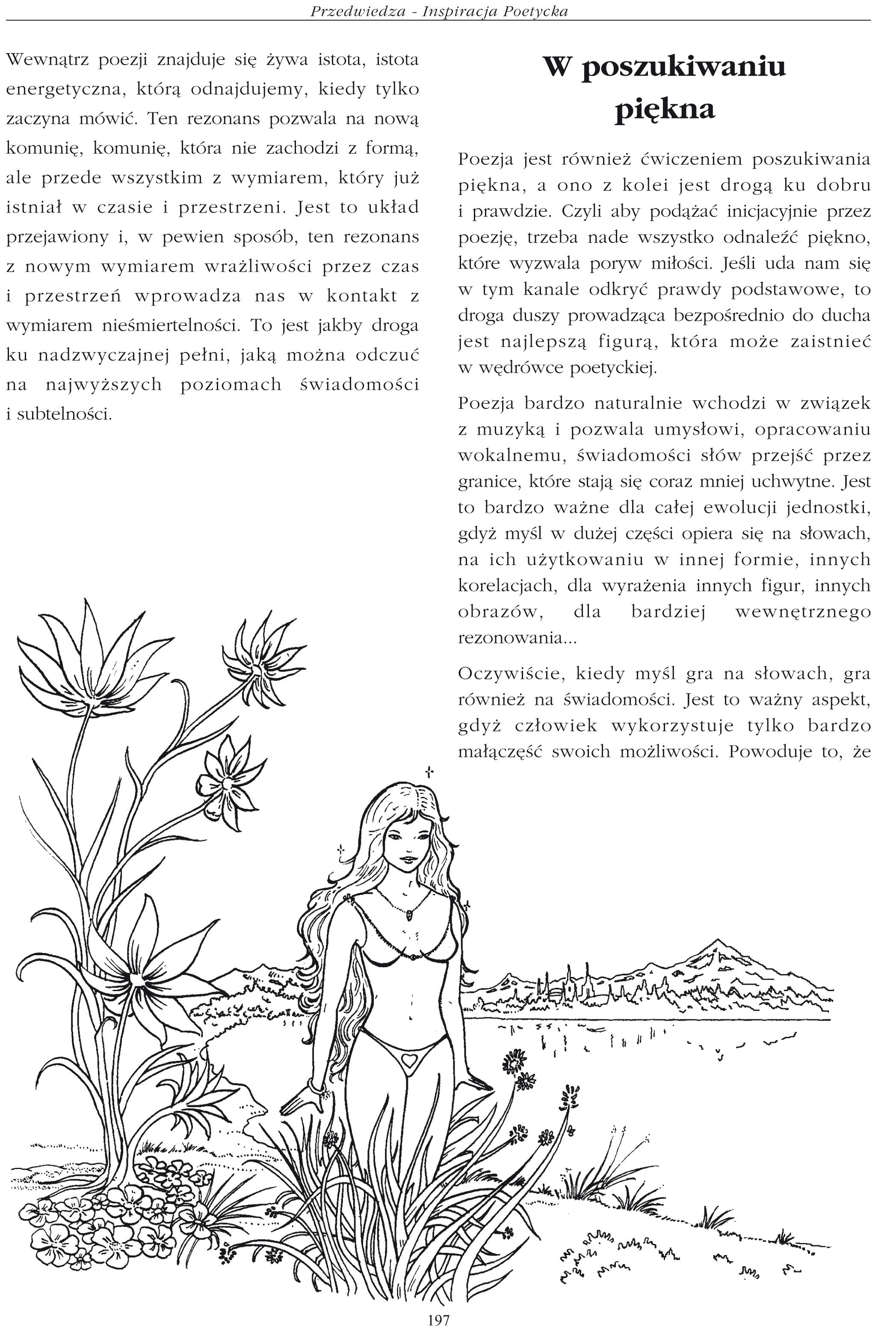 Przedwiedza - Inspiracja Poetycka

Wewnątrz poezji znajduje się żywa istota, istota energetyczna, którą odnajdujemy, kiedy tylko zaczyna mówić. Ten rezonans pozwala na nową komunię, komunię, która nie zachodzi z formą, ale przede wszystkim z wymiarem, który już istniał w czasie i przestrzeni. Jest to układ przejawiony i, w pewien sposób, ten rezonans z nowym wymiarem wrażliwości przez czas i przestrzeń wprowadza nas w kontakt z wymiarem nieśmiertelności. To jest jakby droga ku nadzwyczajnej pełni, jaką można odczuć na najwyższych poziomach świadomości i subtelności.

W poszukiwaniu piękna

Poezja jest również ćwiczeniem poszukiwania piękna, a ono z kolei jest drogą ku dobru i prawdzie. Czyli aby podążać inicjacyjnie przez poezję, trzeba nade wszystko odnaleźć piękno, które wyzwala poryw miłości. Jeśli uda nam się w tym kanale odkryć prawdy podstawowe, to droga duszy prowadząca bezpośrednio do ducha jest najlepszą figurą, która może zaistnieć w wędrówce poetyckiej.

Poezja bardzo naturalnie wchodzi w związek z muzyką i pozwala umysłowi, opracowaniu wokalnemu, świadomości słów przejść przez granice, które stają się coraz mniej uchwytne. Jest to bardzo ważne dla całej ewolucji jednostki, gdyż myśl w dużej części opiera się na słowach, na ich użytkowaniu w innej formie, innych korelacjach, dla wyrażenia innych figur, innych obrazów, dla bardziej wewnętrznego rezonowania...

Oczywiście, kiedy myśl gra na słowach, gra również na świadomości. Jest to ważny aspekt, gdyż człowiek wykorzystuje tylko bardzo małączęść swoich możliwości. Powoduje to, że

197